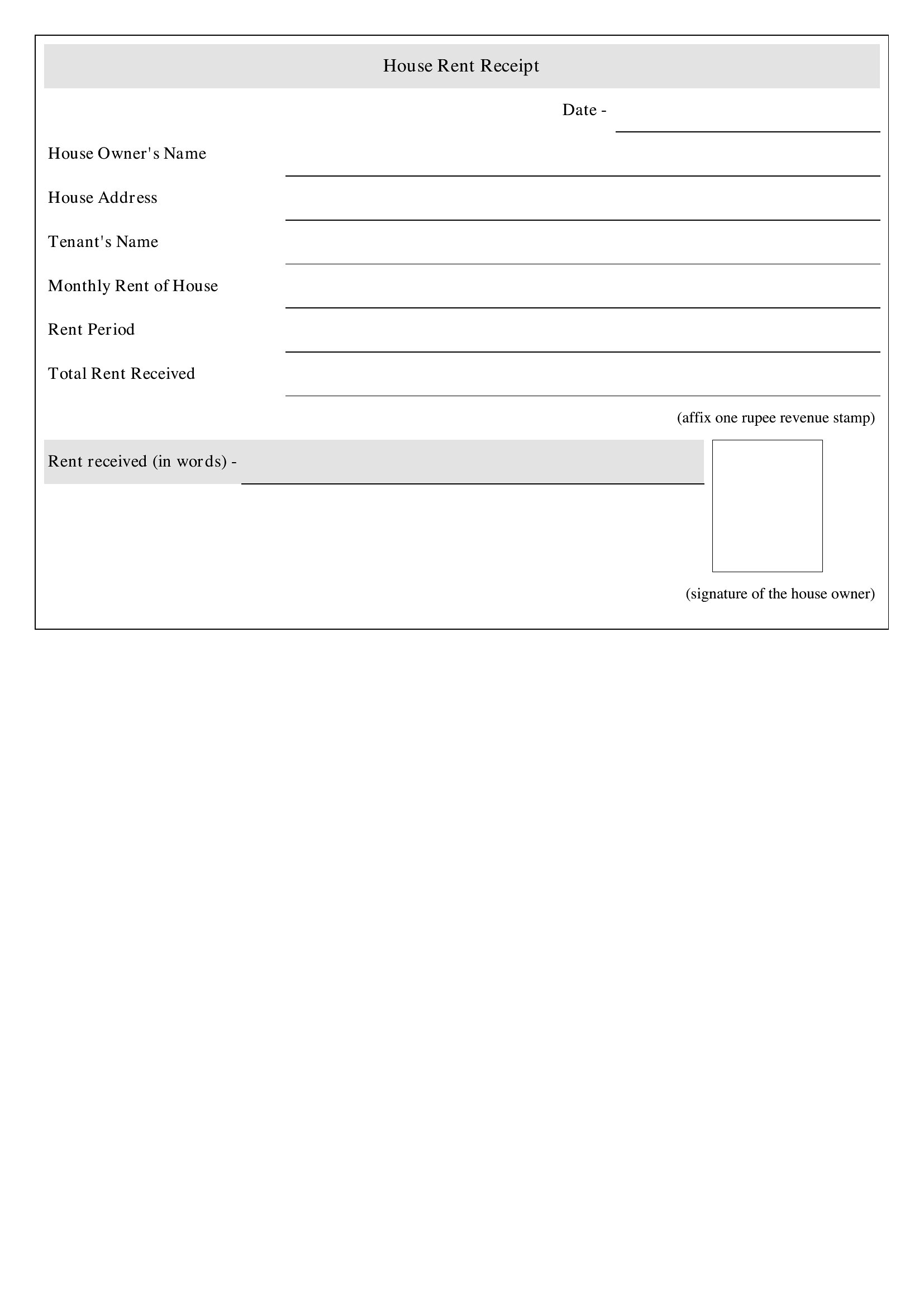 House Rent Receipt

Date -

House Owner's Name

House Address

Tenant's Name

Monthly Rent of House

Rent Period

Total Rent Received

(affix one rupee revenue stamp)

Rent received (in words) -

(signature of the house owner)